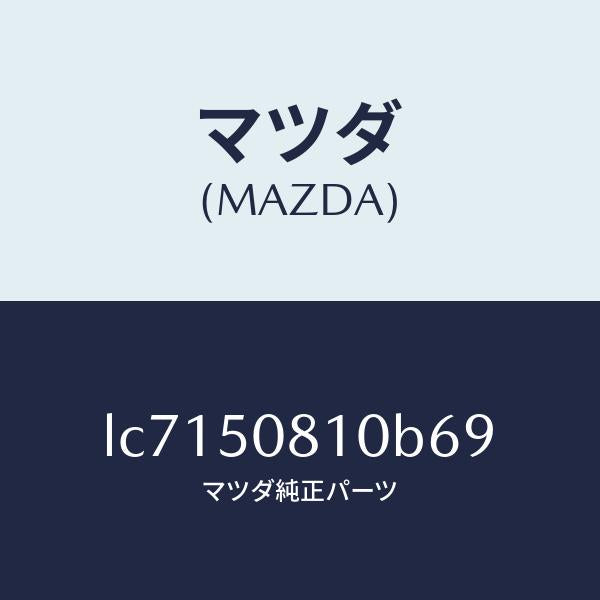 マツダ
(MAZDA)

lc7150810b69
マツダ純正パーツ